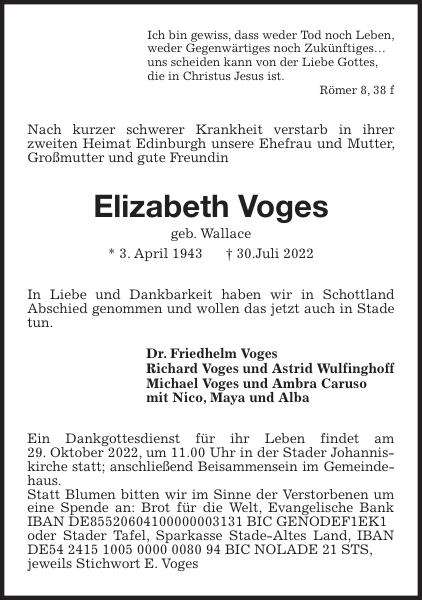 Ich bin gewiss, dass weder Tod noch Leben, weder Gegenwärtiges noch Zukünftiges… uns scheiden kann von der Liebe Gottes, die in Christus Jesus ist.

Römer 8, 38 f

Nach kurzer schwerer Krankheit verstarb in ihrer zweiten Heimat Edinburgh unsere Ehefrau und Mutter, Großmutter und gute Freundin

Elizabeth Voges

geb. Wallace

* 3. April 1943 † 30.Juli 2022

In Liebe und Dankbarkeit haben wir in Schottland Abschied genommen und wollen das jetzt auch in Stade tun.

Dr. Friedhelm Voges
Richard Voges und Astrid Wulfinghoff
Michael Voges und Ambra Caruso
mit Nico, Maya und Alba

Ein Dankgottesdienst für ihr Leben findet am 29. Oktober 2022, um 11.00 Uhr in der Stader Johanniskirche statt; anschließend Beisammensein im Gemeindehaus.
Statt Blumen bitten wir im Sinne der Verstorbenen um eine Spende an: Brot für die Welt, Evangelische Bank IBAN DE85520604100000003131 BIC GENODEF1EK1 oder Stader Tafel, Sparkasse Stade-Altes Land, IBAN DE54 2415 1005 0000 0080 94 BIC NOLADE 21 STS, jeweils Stichwort E. Voges